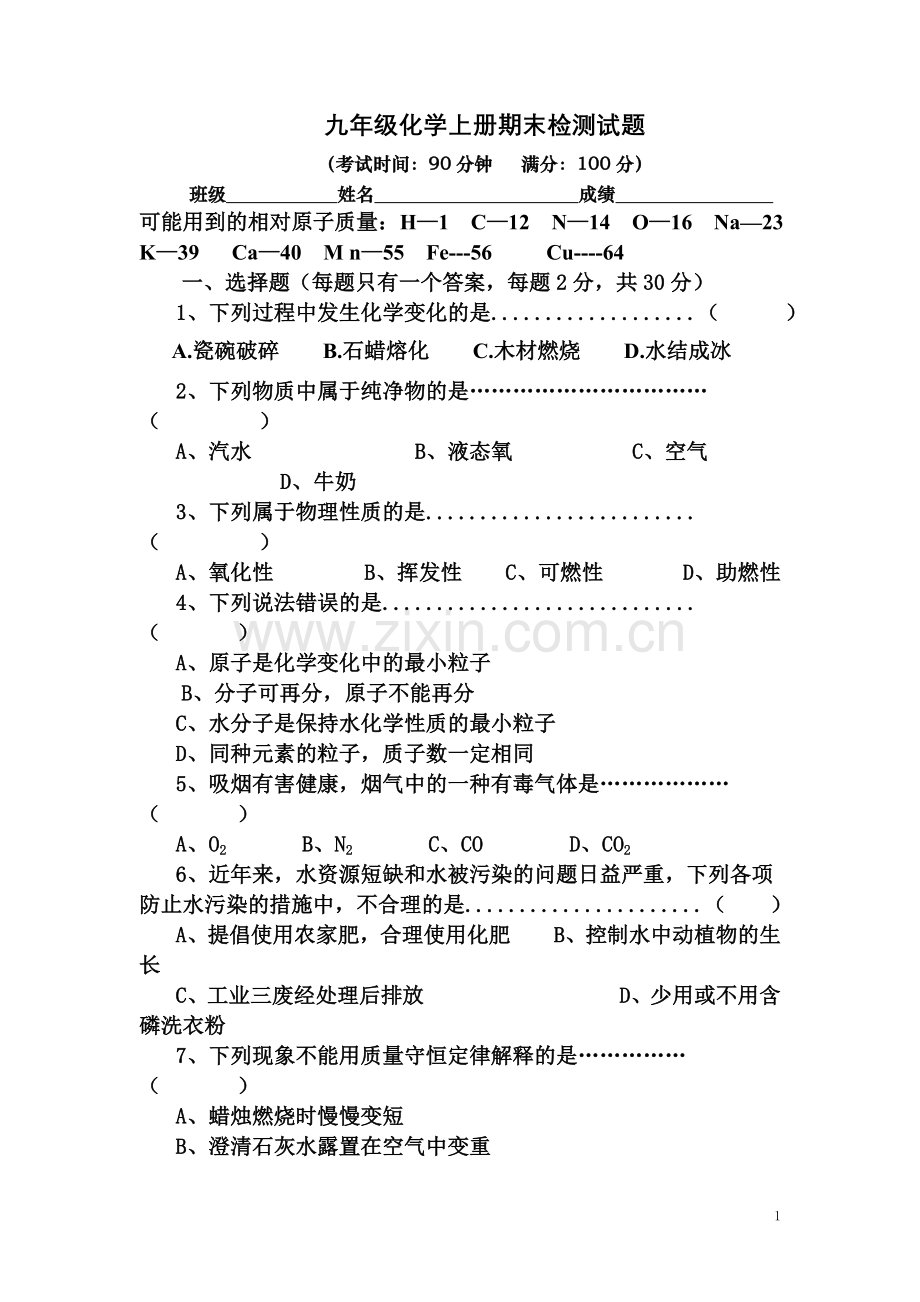 九年级化学上册期末检测试题

（考试时间：90分钟 满分：100分）

班级____姓名____成绩____

可能用到的相对原子质量：H—1 C—12 N—14 O—16 Na—23 K—39 Ca—40 M n—55 Fe---56 Cu----64

一、选择题（每题只有一个答案，每题2分，共30分）

1、下列过程中发生化学变化的是（ ）

A.瓷碗破碎 B.石蜡熔化 C.木材燃烧 D.水结成冰

2、下列物质中属于纯净物的是（ ）

A、汽水 B、液态氧 C、空气 D、牛奶

3、下列属于物理性质的是（ ）

A、氧化性 B、挥发性 C、可燃性 D、助燃性

4、下列说法错误的是（ ）

A、原子是化学变化中的最小粒子

B、分子可再分，原子不能再分

C、水分子是保持水化学性质的最小粒子

D、同种元素的粒子，质子数一定相同

5、吸烟有害健康，烟气中的一种有毒气体是（ ）

A、$O_2$ B、$N_2$ C、CO D、$CO_2$

6、近年来，水资源短缺和水被污染的问题日益严重，下列各项防止水污染的措施中，不合理的是（ ）

A、提倡使用农家肥，合理使用化肥 B、控制水中动植物的生长

C、工业三废经处理后排放 D、少用或不用含磷洗衣粉

7、下列现象不能用质量守恒定律解释的是（ ）

A、蜡烛燃烧时慢慢变短

B、澄清石灰水露置在空气中变重

1

www.zixin.com.cn